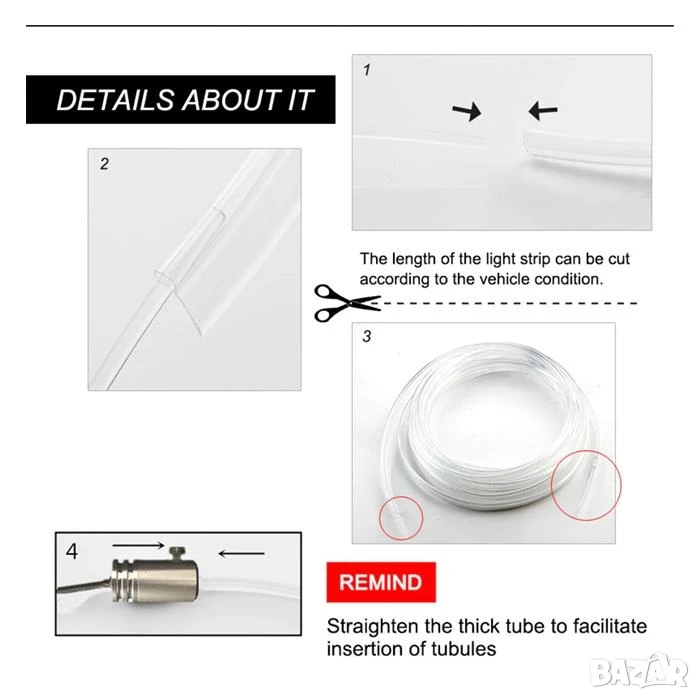 DETAILS ABOUT IT

1

2

The length of the light strip can be cut according to the vehicle condition.

3

4

REMIND

Straighten the thick tube to facilitate insertion of tubules

BAZAR